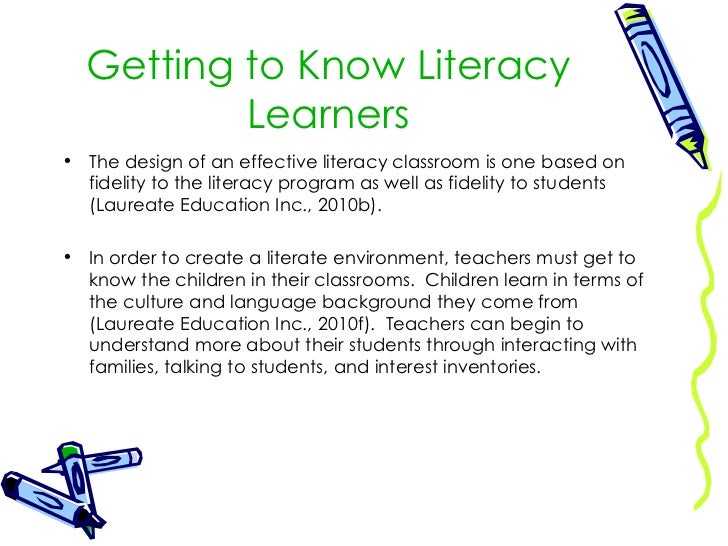 Getting to Know Literacy Learners

• The design of an effective literacy classroom is one based on fidelity to the literacy program as well as fidelity to students (Laureate Education Inc., 2010b).

• In order to create a literate environment, teachers must get to know the children in their classrooms. Children learn in terms of the culture and language background they come from (Laureate Education Inc., 2010f). Teachers can begin to understand more about their students through interacting with families, talking to students, and interest inventories.